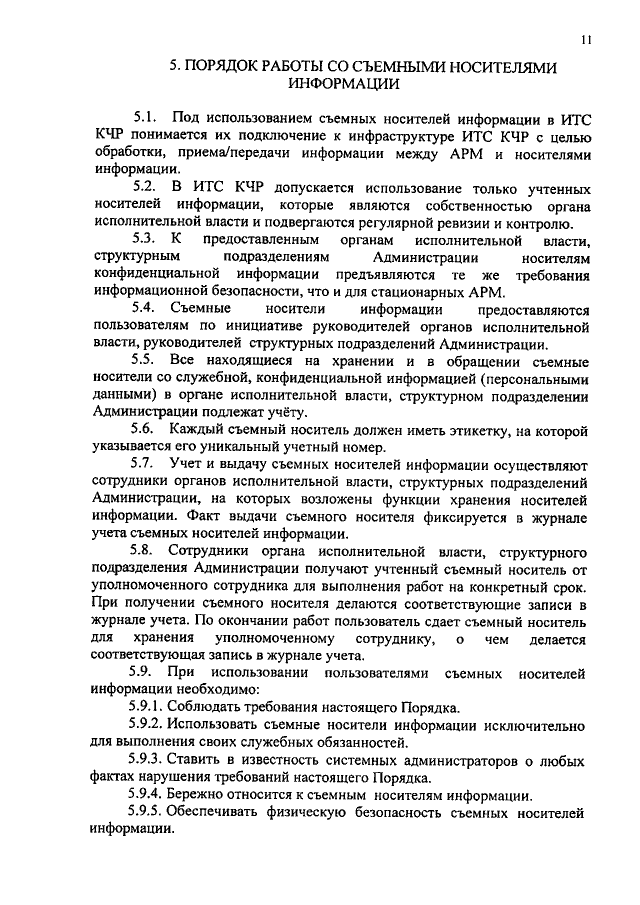 11

5. ПОРЯДОК РАБОТЫ СО СЪЕМНЫМИ НОСИТЕЛЯМИ ИНФОРМАЦИИ

5.1. Под использованием съемных носителей информации в ИТС КЧР понимается их подключение к инфраструктуре ИТС КЧР с целью обработки, приема/передачи информации между АРМ и носителями информации.

5.2. В ИТС КЧР допускается использование только учтенных носителей информации, которые являются собственностью органа исполнительной власти и подвергаются регулярной ревизии и контролю.

5.3. К предоставленным органам исполнительной власти, структурным подразделениям Администрации носителям конфиденциальной информации предъявляются те же требования информационной безопасности, что и для стационарных АРМ.

5.4. Съемные носители информации предоставляются пользователям по инициативе руководителей органов исполнительной власти, руководителей структурных подразделений Администрации.

5.5. Все находящиеся на хранении и в обращении съемные носители со служебной, конфиденциальной информацией (персональными данными) в органе исполнительной власти, структурном подразделении Администрации подлежат учёту.

5.6. Каждый съемный носитель должен иметь этикетку, на которой указывается его уникальный учетный номер.

5.7. Учет и выдачу съемных носителей информации осуществляют сотрудники органов исполнительной власти, структурных подразделений Администрации, на которых возложены функции хранения носителей информации. Факт выдачи съемного носителя фиксируется в журнале учета съемных носителей информации.

5.8. Сотрудники органа исполнительной власти, структурного подразделения Администрации получают учтенный съемный носитель от уполномоченного сотрудника для выполнения работ на конкретный срок. При получении съемного носителя делаются соответствующие записи в журнале учета. По окончании работ пользователь сдает съемный носитель для хранения уполномоченному сотруднику, о чем делается соответствующая запись в журнале учета.

5.9. При использовании пользователями съемных носителей информации необходимо:

5.9.1. Соблюдать требования настоящего Порядка.

5.9.2. Использовать съемные носители информации исключительно для выполнения своих служебных обязанностей.

5.9.3. Ставить в известность системных администраторов о любых фактах нарушения требований настоящего Порядка.

5.9.4. Бережно относится к съемным носителям информации.

5.9.5. Обеспечивать физическую безопасность съемных носителей информации.